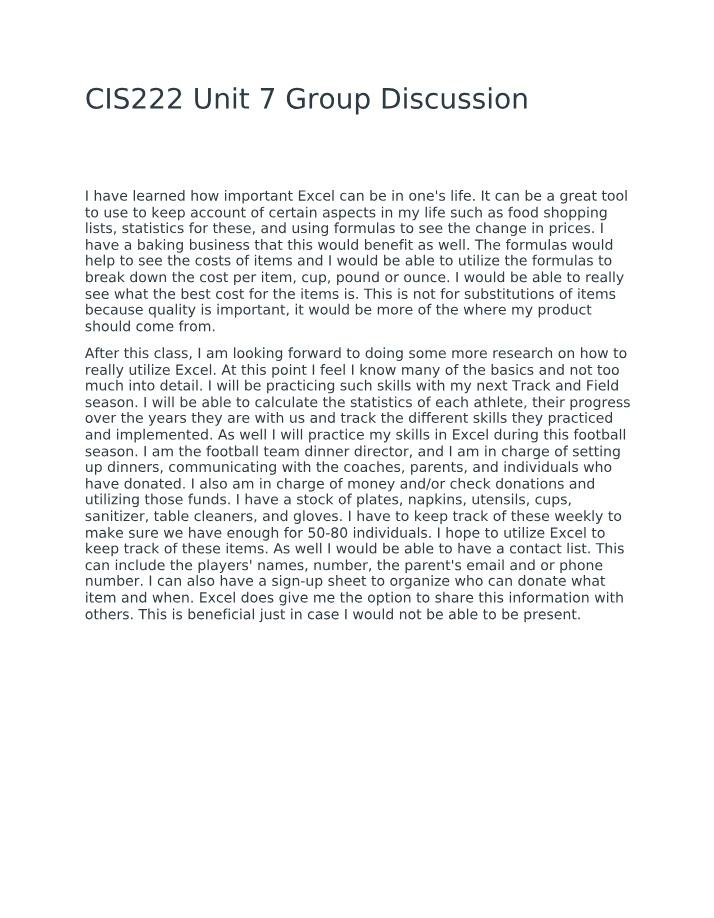 CIS222 Unit 7 Group Discussion

I have learned how important Excel can be in one's life. It can be a great tool to use to keep account of certain aspects in my life such as food shopping lists, statistics for these, and using formulas to see the change in prices. I have a baking business that this would benefit as well. The formulas would help to see the costs of items and I would be able to utilize the formulas to break down the cost per item, cup, pound or ounce. I would be able to really see what the best cost for the items is. This is not for substitutions of items because quality is important, it would be more of the where my product should come from.

After this class, I am looking forward to doing some more research on how to really utilize Excel. At this point I feel I know many of the basics and not too much into detail. I will be practicing such skills with my next Track and Field season. I will be able to calculate the statistics of each athlete, their progress over the years they are with us and track the different skills they practiced and implemented. As well I will practice my skills in Excel during this football season. I am the football team dinner director, and I am in charge of setting up dinners, communicating with the coaches, parents, and individuals who have donated. I also am in charge of money and/or check donations and utilizing those funds. I have a stock of plates, napkins, utensils, cups, sanitizer, table cleaners, and gloves. I have to keep track of these weekly to make sure we have enough for 50-80 individuals. I hope to utilize Excel to keep track of these items. As well I would be able to have a contact list. This can include the players' names, number, the parent's email and or phone number. I can also have a sign-up sheet to organize who can donate what item and when. Excel does give me the option to share this information with others. This is beneficial just in case I would not be able to be present.